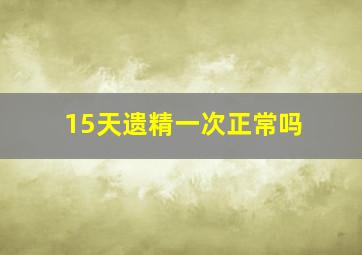 15天遗精一次正常吗